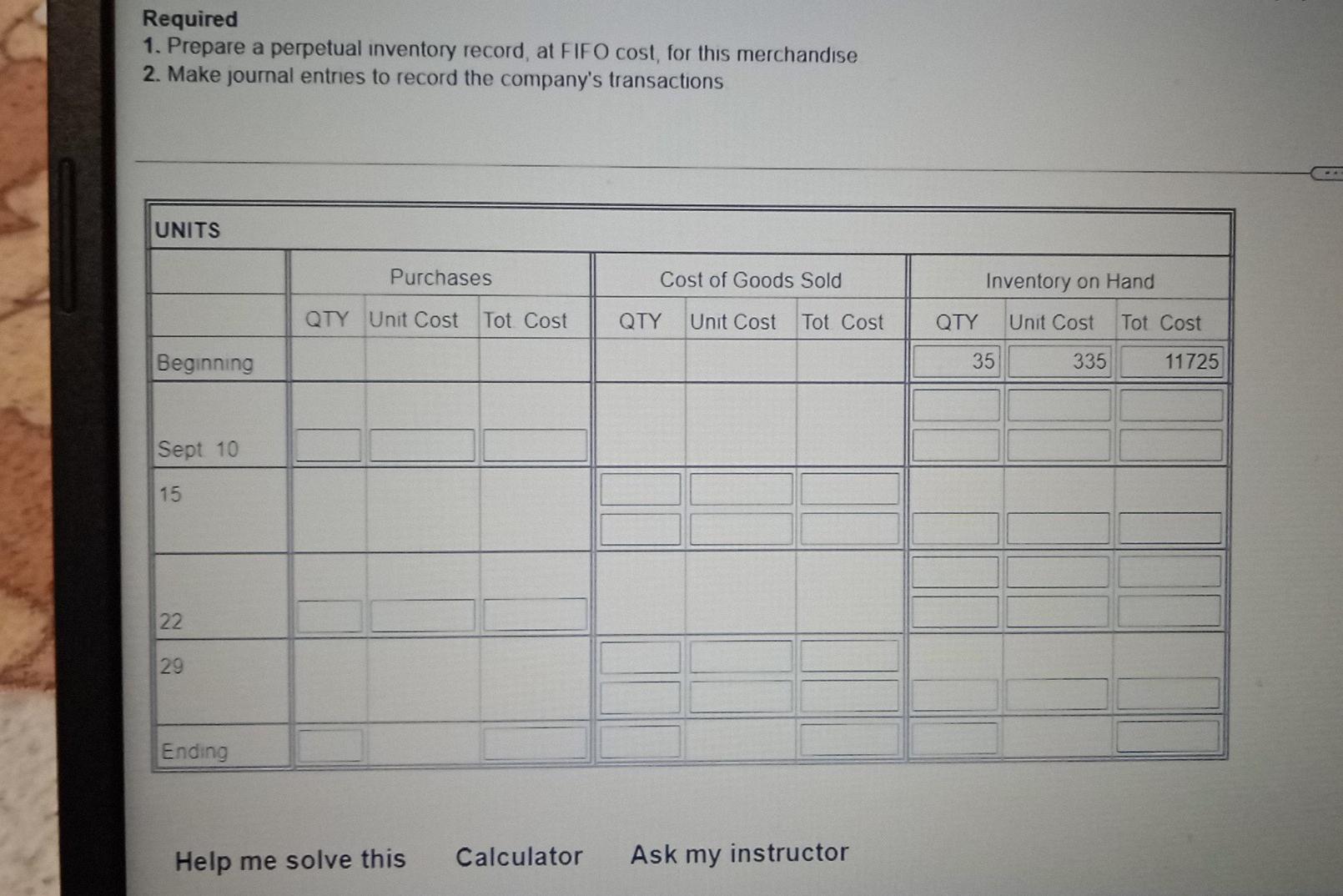 Required
1. Prepare a perpetual inventory record, at FIFO cost, for this merchandise
2. Make journal entries to record the company's transactions

UNITS

| | Purchases | | | Cost of Goods Sold | | | Inventory on Hand | | |
|---|---|---|---|---|---|---|---|---|---|
| | QTY | Unit Cost | Tot Cost | QTY | Unit Cost | Tot Cost | QTY | Unit Cost | Tot Cost |
| Beginning | | | | | | | 35 | 335 | 11725 |
| Sept 10 | | | | | | | | | |
| 15 | | | | | | | | | |
| 22 | | | | | | | | | |
| 29 | | | | | | | | | |
| Ending | | | | | | | | | |

Help me solve this Calculator Ask my instructor